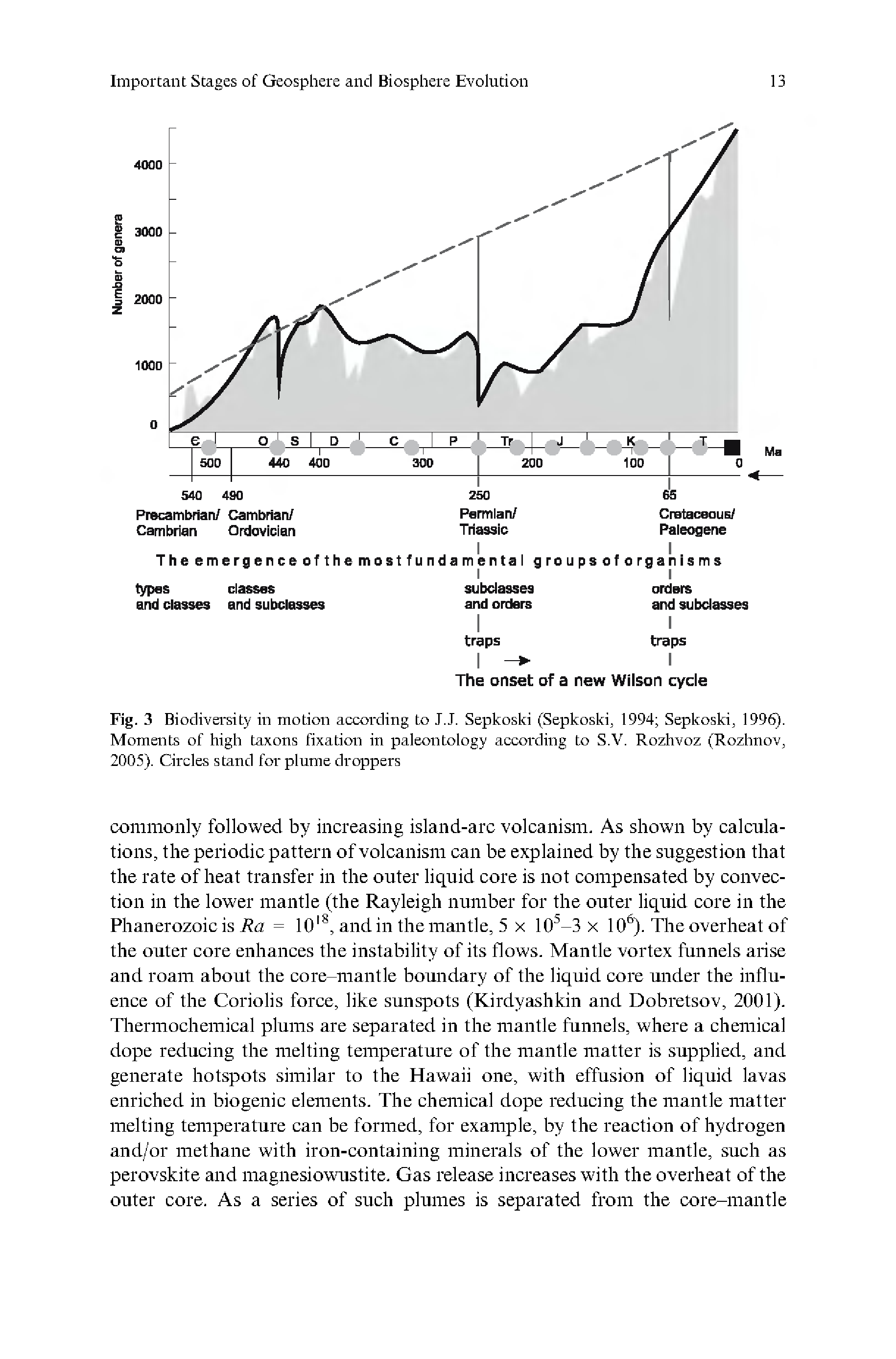 Important Stages of Geosphere and Biosphere Evolution 13

Number of genera

4000

3000

2000

1000

0

Є O S D C P Tr J K T

500 440 400 300 200 100 0

Ma

540 490 250 65

Precambrian/ Cambrian Cambrian/ Ordovician Permian/ Triassic Cretaceous/ Paleogene

The emergence of the most fundamental groups of organisms

types and classes classes and subclasses subclasses and orders orders and subclasses

traps traps

The onset of a new Wilson cycle

Fig. 3 Biodiversity in motion according to J.J. Sepkoski (Sepkoski, 1994; Sepkoski, 1996). Moments of high taxons fixation in paleontology according to S.V. Rozhvoz (Rozhnov, 2005). Circles stand for plume droppers

commonly followed by increasing island-arc volcanism. As shown by calculations, the periodic pattern of volcanism can be explained by the suggestion that the rate of heat transfer in the outer liquid core is not compensated by convection in the lower mantle (the Rayleigh number for the outer liquid core in the Phanerozoic is $Ra = 10^{18}$, and in the mantle, $5 \times 10^5$–$3 \times 10^6$). The overheat of the outer core enhances the instability of its flows. Mantle vortex funnels arise and roam about the core–mantle boundary of the liquid core under the influence of the Coriolis force, like sunspots (Kirdyashkin and Dobretsov, 2001). Thermochemical plums are separated in the mantle funnels, where a chemical dope reducing the melting temperature of the mantle matter is supplied, and generate hotspots similar to the Hawaii one, with effusion of liquid lavas enriched in biogenic elements. The chemical dope reducing the mantle matter melting temperature can be formed, for example, by the reaction of hydrogen and/or methane with iron-containing minerals of the lower mantle, such as perovskite and magnesiowustite. Gas release increases with the overheat of the outer core. As a series of such plumes is separated from the core–mantle